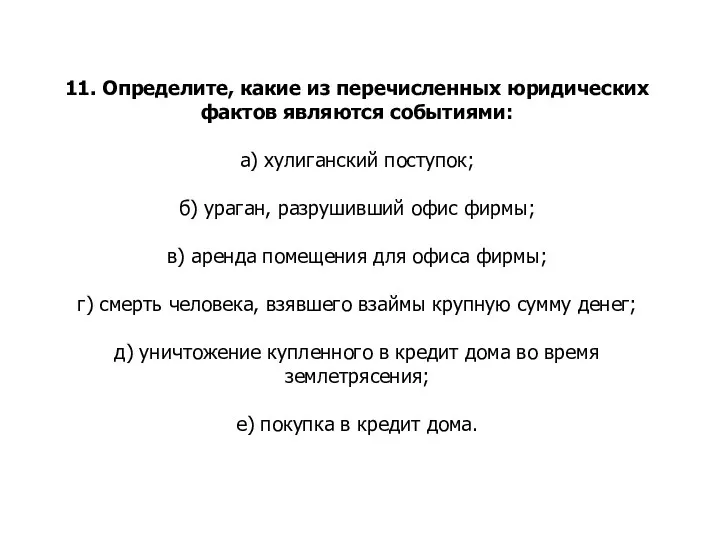 11. Определите, какие из перечисленных юридических фактов являются событиями:

а) хулиганский поступок;

б) ураган, разрушивший офис фирмы;

в) аренда помещения для офиса фирмы;

г) смерть человека, взявшего взаймы крупную сумму денег;

д) уничтожение купленного в кредит дома во время землетрясения;

е) покупка в кредит дома.